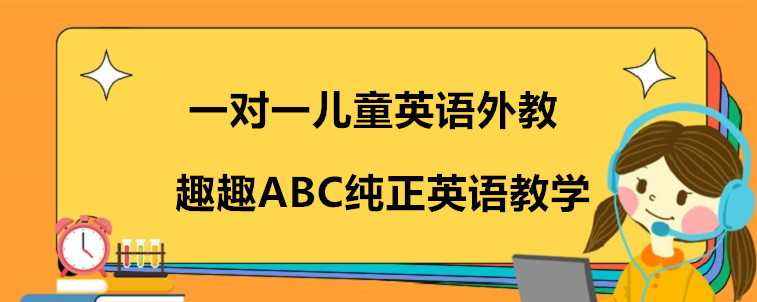 一对一儿童英语外教

趣趣ABC纯正英语教学